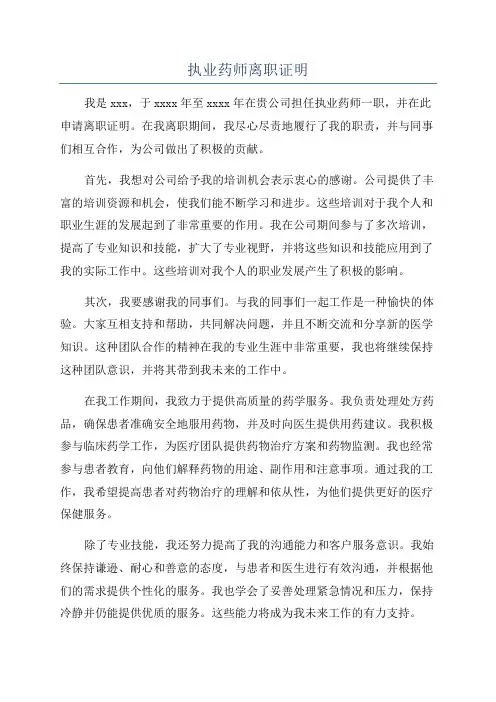 执业药师离职证明

我是 xxx，于 xxxx 年至 xxxx 年在贵公司担任执业药师一职，并在此申请离职证明。在我离职期间，我尽心尽责地履行了我的职责，并与同事们相互合作，为公司做出了积极的贡献。

首先，我想对公司给予我的培训机会表示衷心的感谢。公司提供了丰富的培训资源和机会，使我们能不断学习和进步。这些培训对于我个人和职业生涯的发展起到了非常重要的作用。我在公司期间参与了多次培训，提高了专业知识和技能，扩大了专业视野，并将这些知识和技能应用到了我的实际工作中。这些培训对我个人的职业发展产生了积极的影响。

其次，我要感谢我的同事们。与我的同事们一起工作是一种愉快的体验。大家互相支持和帮助，共同解决问题，并且不断交流和分享新的医学知识。这种团队合作的精神在我的专业生涯中非常重要，我也将继续保持这种团队意识，并将其带到我未来的工作中。

在我工作期间，我致力于提供高质量的药学服务。我负责处理处方药品，确保患者准确安全地服用药物，并及时向医生提供用药建议。我积极参与临床药学工作，为医疗团队提供药物治疗方案和药物监测。我也经常参与患者教育，向他们解释药物的用途、副作用和注意事项。通过我的工作，我希望提高患者对药物治疗的理解和依从性，为他们提供更好的医疗保健服务。

除了专业技能，我还努力提高了我的沟通能力和客户服务意识。我始终保持谦逊、耐心和善意的态度，与患者和医生进行有效沟通，并根据他们的需求提供个性化的服务。我也学会了妥善处理紧急情况和压力，保持冷静并仍能提供优质的服务。这些能力将成为我未来工作的有力支持。